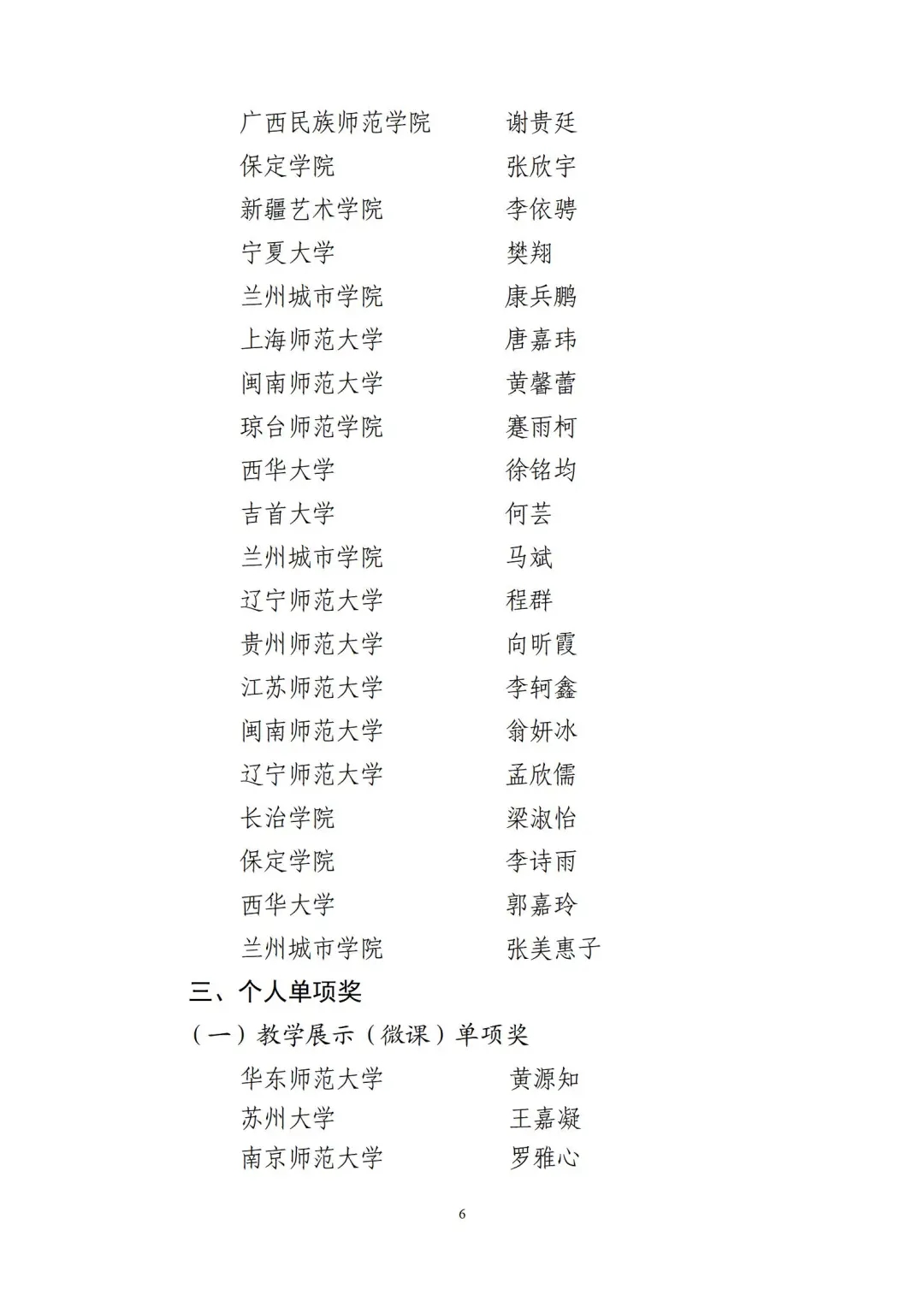 广西民族师范学院　　谢贵廷
保定学院　　张欣宇
新疆艺术学院　　李依骋
宁夏大学　　樊翔
兰州城市学院　　康兵鹏
上海师范大学　　唐嘉玮
闽南师范大学　　黄馨蕾
琼台师范学院　　蹇雨柯
西华大学　　徐铭均
吉首大学　　何芸
兰州城市学院　　马斌
辽宁师范大学　　程群
贵州师范大学　　向昕霞
江苏师范大学　　李轲鑫
闽南师范大学　　翁妍冰
辽宁师范大学　　孟欣儒
长治学院　　梁淑怡
保定学院　　李诗雨
西华大学　　郭嘉玲
兰州城市学院　　张美惠子

三、个人单项奖

（一）教学展示（微课）单项奖

华东师范大学　　黄源知
苏州大学　　王嘉凝
南京师范大学　　罗雅心

6